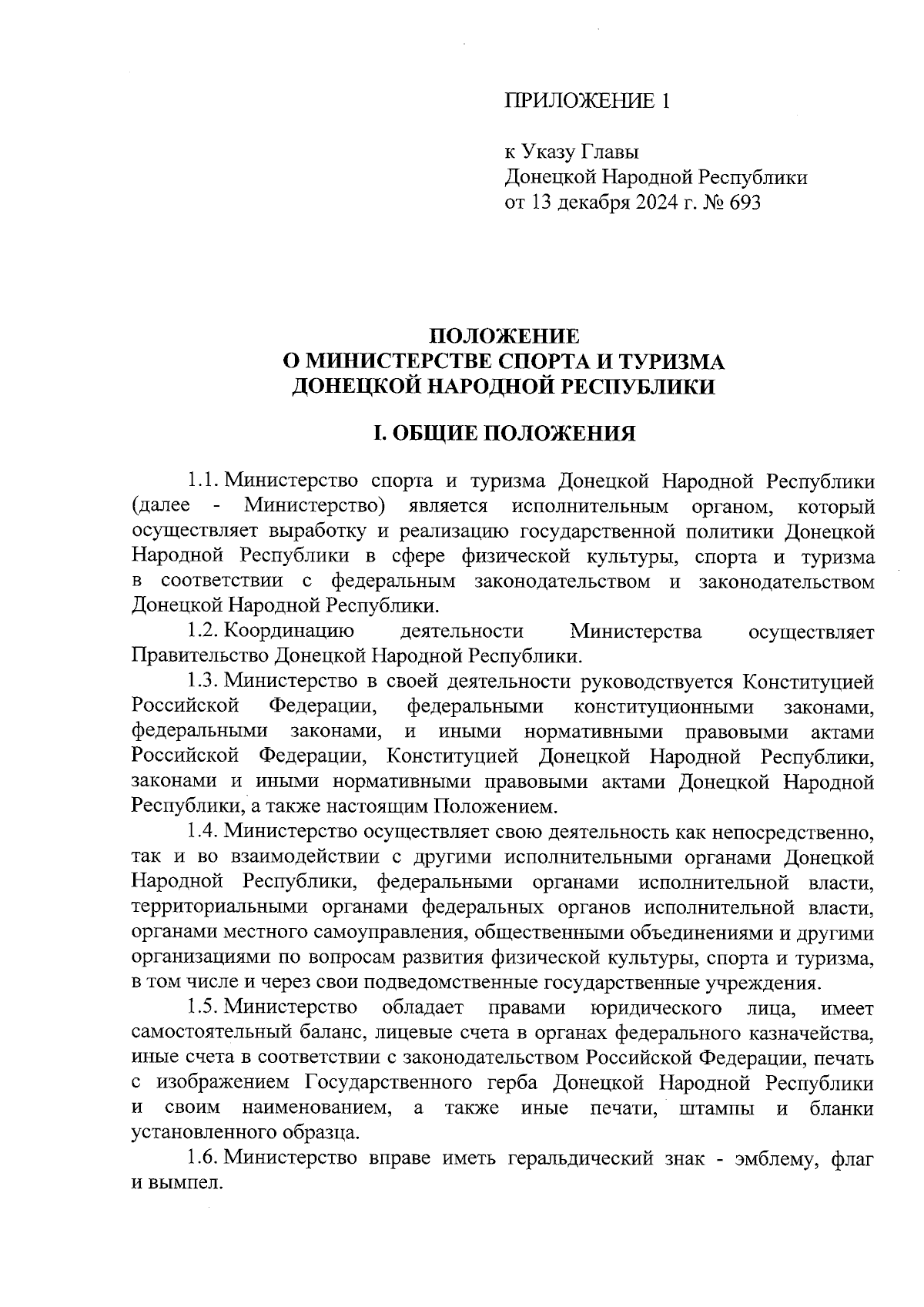 ПРИЛОЖЕНИЕ 1

к Указу Главы
Донецкой Народной Республики
от 13 декабря 2024 г. № 693

ПОЛОЖЕНИЕ
О МИНИСТЕРСТВЕ СПОРТА И ТУРИЗМА
ДОНЕЦКОЙ НАРОДНОЙ РЕСПУБЛИКИ

I. ОБЩИЕ ПОЛОЖЕНИЯ

1.1. Министерство спорта и туризма Донецкой Народной Республики (далее - Министерство) является исполнительным органом, который осуществляет выработку и реализацию государственной политики Донецкой Народной Республики в сфере физической культуры, спорта и туризма в соответствии с федеральным законодательством и законодательством Донецкой Народной Республики.

1.2. Координацию деятельности Министерства осуществляет Правительство Донецкой Народной Республики.

1.3. Министерство в своей деятельности руководствуется Конституцией Российской Федерации, федеральными конституционными законами, федеральными законами, и иными нормативными правовыми актами Российской Федерации, Конституцией Донецкой Народной Республики, законами и иными нормативными правовыми актами Донецкой Народной Республики, а также настоящим Положением.

1.4. Министерство осуществляет свою деятельность как непосредственно, так и во взаимодействии с другими исполнительными органами Донецкой Народной Республики, федеральными органами исполнительной власти, территориальными органами федеральных органов исполнительной власти, органами местного самоуправления, общественными объединениями и другими организациями по вопросам развития физической культуры, спорта и туризма, в том числе и через свои подведомственные государственные учреждения.

1.5. Министерство обладает правами юридического лица, имеет самостоятельный баланс, лицевые счета в органах федерального казначейства, иные счета в соответствии с законодательством Российской Федерации, печать с изображением Государственного герба Донецкой Народной Республики и своим наименованием, а также иные печати, штампы и бланки установленного образца.

1.6. Министерство вправе иметь геральдический знак - эмблему, флаг и вымпел.